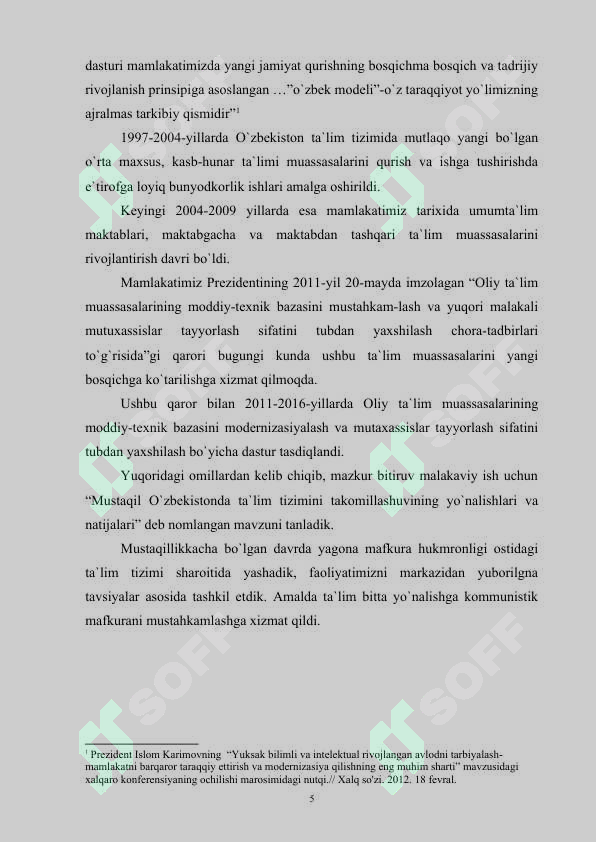 dasturi mamlakatimizda yangi jamiyat qurishning bosqichma bosqich va tadrijiy rivojlanish prinsipiga asoslangan ..."o`zbek modeli"-o`z taraqqiyot yo`limizning ajralmas tarkibiy qismidir"$^{1}$

1997-2004-yillarda O`zbekiston ta`lim tizimida mutlaqo yangi bo`lgan o`rta maxsus, kasb-hunar ta`limi muassasalarini qurish va ishga tushirishda e`tirofga loyiq bunyodkorlik ishlari amalga oshirildi.

Keyingi 2004-2009 yillarda esa mamlakatimiz tarixida umumta`lim maktablari, maktabgacha va maktabdan tashqari ta`lim muassasalarini rivojlantirish davri bo`ldi.

Mamlakatimiz Prezidentining 2011-yil 20-mayda imzolagan "Oliy ta`lim muassasalarining moddiy-texnik bazasini mustahkam-lash va yuqori malakali mutuxassislar tayyorlash sifatini tubdan yaxshilash chora-tadbirlari to`g`risida"gi qarori bugungi kunda ushbu ta`lim muassasalarini yangi bosqichga ko`tarilishga xizmat qilmoqda.

Ushbu qaror bilan 2011-2016-yillarda Oliy ta`lim muassasalarining moddiy-texnik bazasini modernizasiyalash va mutaxassislar tayyorlash sifatini tubdan yaxshilash bo`yicha dastur tasdiqlandi.

Yuqoridagi omillardan kelib chiqib, mazkur bitiruv malakaviy ish uchun "Mustaqil O`zbekistonda ta`lim tizimini takomillashuvining yo`nalishlari va natijalari" deb nomlangan mavzuni tanladik.

Mustaqillikkacha bo`lgan davrda yagona mafkura hukmronligi ostidagi ta`lim tizimi sharoitida yashadik, faoliyatimizni markazidan yuborilgna tavsiyalar asosida tashkil etdik. Amalda ta`lim bitta yo`nalishga kommunistik mafkurani mustahkamlashga xizmat qildi.

$^{1}$ Prezident Islom Karimovning "Yuksak bilimli va intelektual rivojlangan avlodni tarbiyalash-mamlakatni barqaror taraqqiy ettirish va modernizasiya qilishning eng muhim sharti" mavzusidagi xalqaro konferensiyaning ochilishi marosimidagi nutqi.// Xalq so'zi. 2012. 18 fevral.

5

SOFF